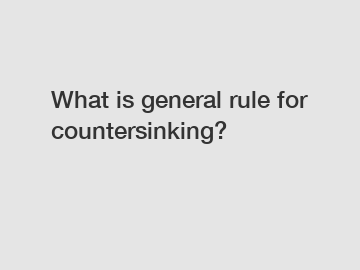 What is general rule for countersinking?